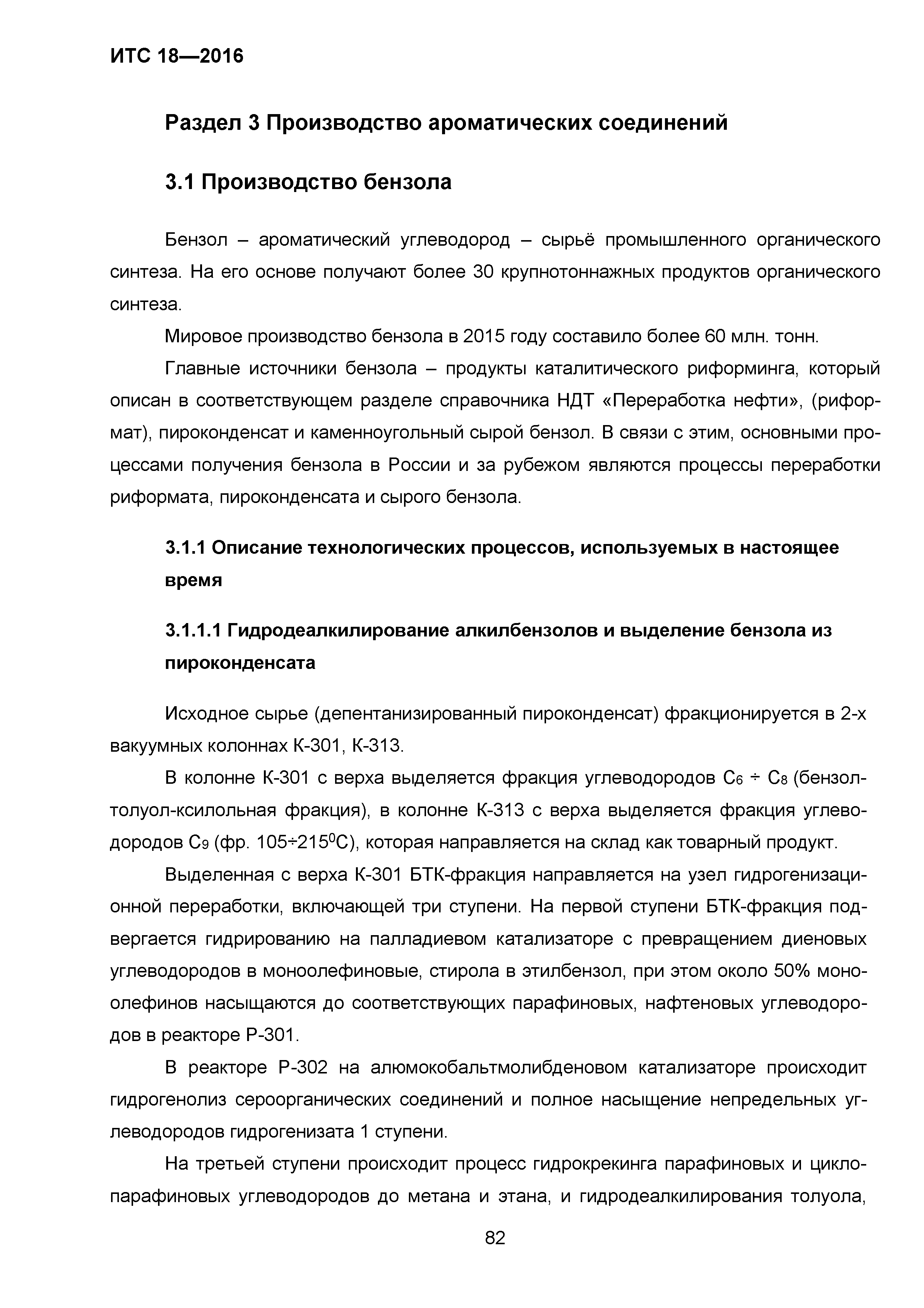 ИТС 18—2016

Раздел 3 Производство ароматических соединений

3.1 Производство бензола

Бензол – ароматический углеводород – сырьё промышленного органического синтеза. На его основе получают более 30 крупнотоннажных продуктов органического синтеза.

Мировое производство бензола в 2015 году составило более 60 млн. тонн.

Главные источники бензола – продукты каталитического риформинга, который описан в соответствующем разделе справочника НДТ «Переработка нефти», (риформат), пироконденсат и каменноугольный сырой бензол. В связи с этим, основными процессами получения бензола в России и за рубежом являются процессы переработки риформата, пироконденсата и сырого бензола.

3.1.1 Описание технологических процессов, используемых в настоящее время

3.1.1.1 Гидродеалкилирование алкилбензолов и выделение бензола из пироконденсата

Исходное сырье (депентанизированный пироконденсат) фракционируется в 2-х вакуумных колоннах К-301, К-313.

В колонне К-301 с верха выделяется фракция углеводородов $C_6 \div C_8$ (бензол-толуол-ксилольная фракция), в колонне К-313 с верха выделяется фракция углеводородов $C_9$ (фр. $105 \div 215^0C$), которая направляется на склад как товарный продукт.

Выделенная с верха К-301 БТК-фракция направляется на узел гидрогенизационной переработки, включающей три ступени. На первой ступени БТК-фракция подвергается гидрированию на палладиевом катализаторе с превращением диеновых углеводородов в моноолефиновые, стирола в этилбензол, при этом около 50% моноолефинов насыщаются до соответствующих парафиновых, нафтеновых углеводородов в реакторе Р-301.

В реакторе Р-302 на алюмокобальтмолибденовом катализаторе происходит гидрогенолиз сероорганических соединений и полное насыщение непредельных углеводородов гидрогенизата 1 ступени.

На третьей ступени происходит процесс гидрокрекинга парафиновых и циклопарафиновых углеводородов до метана и этана, и гидродеалкилирования толуола,

82